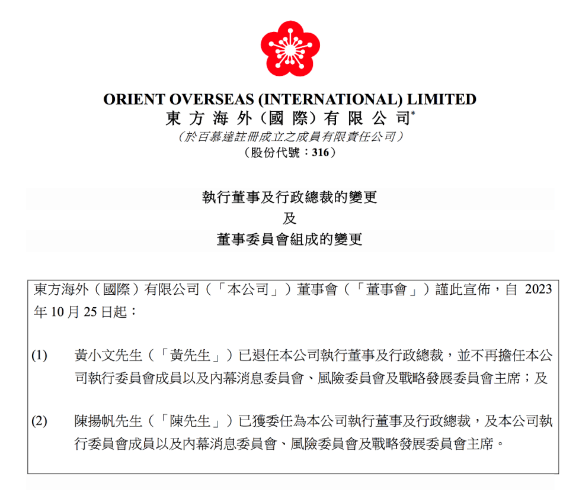 ORIENT OVERSEAS (INTERNATIONAL) LIMITED
東方海外（國際）有限公司*
（於百慕達註冊成立之成員有限責任公司）
（股份代號：316）

執行董事及行政總裁的變更
及
董事委員會組成的變更

東方海外（國際）有限公司（「本公司」）董事會（「董事會」）謹此宣佈，自 2023 年 10 月 25 日起：

(1) 黃小文先生（「黃先生」）已退任本公司執行董事及行政總裁，並不再擔任本公司執行委員會成員以及內幕消息委員會、風險委員會及戰略發展委員會主席；及

(2) 陳揚帆先生（「陳先生」）已獲委任為本公司執行董事及行政總裁，及本公司執行委員會成員以及內幕消息委員會、風險委員會及戰略發展委員會主席。